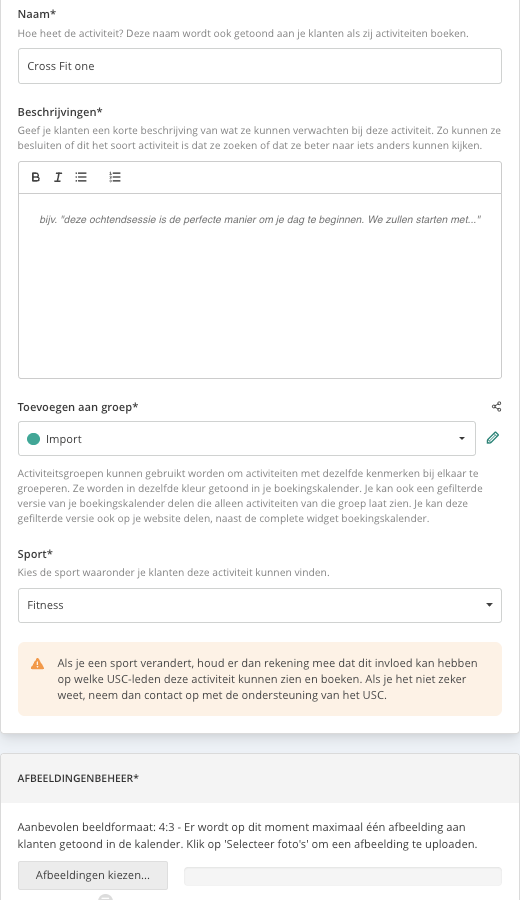 Naam*
Hoe heet de activiteit? Deze naam wordt ook getoond aan je klanten als zij activiteiten boeken.

Cross Fit one

Beschrijvingen*
Geef je klanten een korte beschrijving van wat ze kunnen verwachten bij deze activiteit. Zo kunnen ze besluiten of dit het soort activiteit is dat ze zoeken of dat ze beter naar iets anders kunnen kijken.

B I

bijv. "deze ochtendsessie is de perfecte manier om je dag te beginnen. We zullen starten met..."

Toevoegen aan groep*

Import

Activiteitsgroepen kunnen gebruikt worden om activiteiten met dezelfde kenmerken bij elkaar te groeperen. Ze worden in dezelfde kleur getoond in je boekingskalender. Je kan ook een gefilterde versie van je boekingskalender delen die alleen activiteiten van die groep laat zien. Je kan deze gefilterde versie ook op je website delen, naast de complete widget boekingskalender.

Sport*
Kies de sport waaronder je klanten deze activiteit kunnen vinden.

Fitness

Als je een sport verandert, houd er dan rekening mee dat dit invloed kan hebben op welke USC-leden deze activiteit kunnen zien en boeken. Als je het niet zeker weet, neem dan contact op met de ondersteuning van het USC.

AFBEELDINGENBEHEER*

Aanbevolen beeldformaat: 4:3 - Er wordt op dit moment maximaal één afbeelding aan klanten getoond in de kalender. Klik op 'Selecteer foto's' om een afbeelding te uploaden.

Afbeeldingen kiezen...